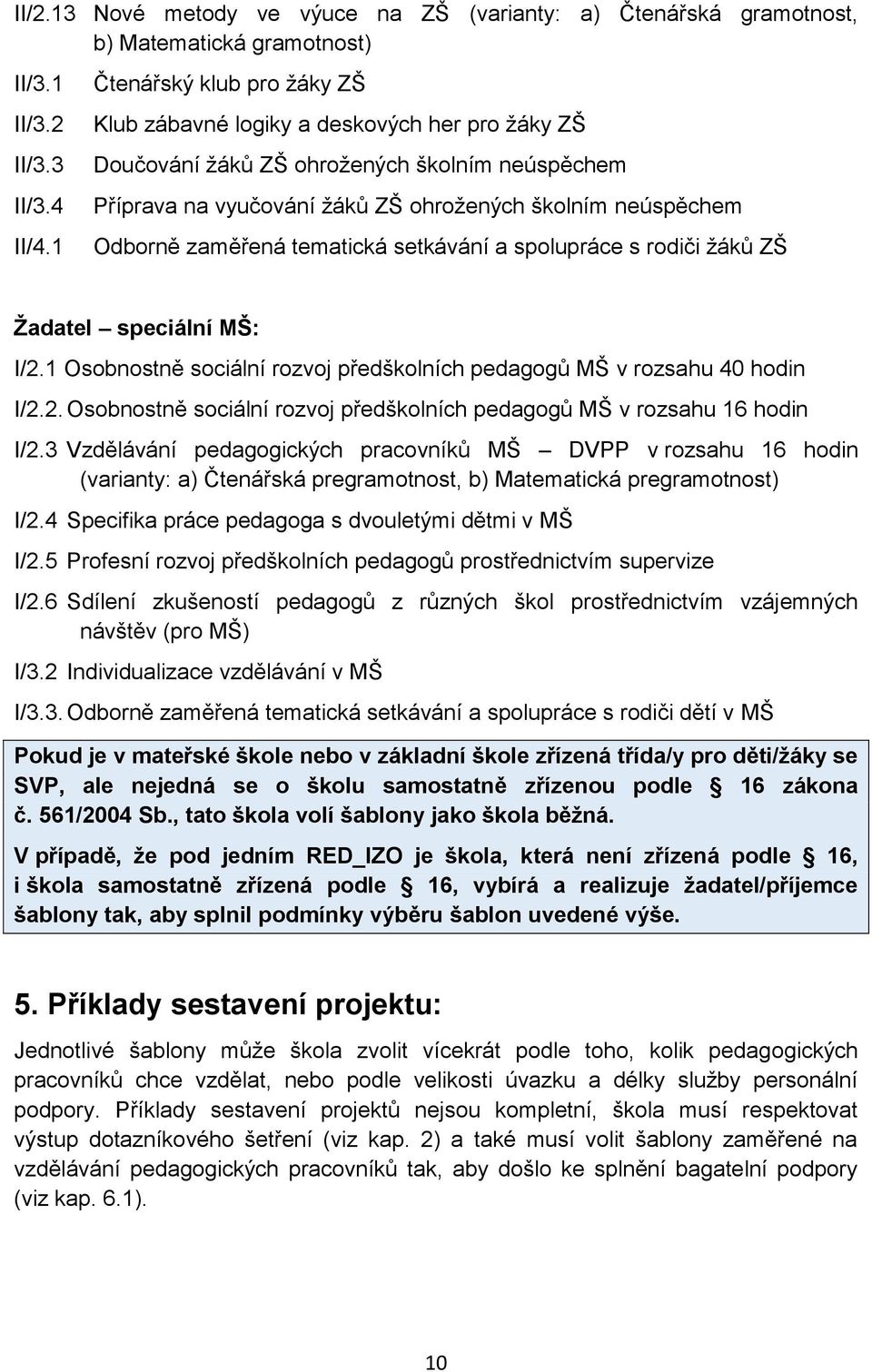 II/2.13 Nové metody ve výuce na ZŠ (varianty: a) Čtenářská gramotnost, b) Matematická gramotnost)

II/3.1 Čtenářský klub pro žáky ZŠ

II/3.2 Klub zábavné logiky a deskových her pro žáky ZŠ

II/3.3 Doučování žáků ZŠ ohrožených školním neúspěchem

II/3.4 Příprava na vyučování žáků ZŠ ohrožených školním neúspěchem

II/4.1 Odborně zaměřená tematická setkávání a spolupráce s rodiči žáků ZŠ

Žadatel – speciální MŠ:

I/2.1 Osobnostně sociální rozvoj předškolních pedagogů MŠ v rozsahu 40 hodin

I/2.2. Osobnostně sociální rozvoj předškolních pedagogů MŠ v rozsahu 16 hodin

I/2.3 Vzdělávání pedagogických pracovníků MŠ – DVPP v rozsahu 16 hodin (varianty: a) Čtenářská pregramotnost, b) Matematická pregramotnost)

I/2.4 Specifika práce pedagoga s dvouletými dětmi v MŠ

I/2.5 Profesní rozvoj předškolních pedagogů prostřednictvím supervize

I/2.6 Sdílení zkušeností pedagogů z různých škol prostřednictvím vzájemných návštěv (pro MŠ)

I/3.2 Individualizace vzdělávání v MŠ

I/3.3. Odborně zaměřená tematická setkávání a spolupráce s rodiči dětí v MŠ

Pokud je v mateřské škole nebo v základní škole zřízená třída/y pro děti/žáky se SVP, ale nejedná se o školu samostatně zřízenou podle § 16 zákona č. 561/2004 Sb., tato škola volí šablony jako škola běžná.

V případě, že pod jedním RED_IZO je škola, která není zřízená podle § 16, i škola samostatně zřízená podle § 16, vybírá a realizuje žadatel/příjemce šablony tak, aby splnil podmínky výběru šablon uvedené výše.

5. Příklady sestavení projektu:

Jednotlivé šablony může škola zvolit vícekrát podle toho, kolik pedagogických pracovníků chce vzdělat, nebo podle velikosti úvazku a délky služby personální podpory. Příklady sestavení projektů nejsou kompletní, škola musí respektovat výstup dotazníkového šetření (viz kap. 2) a také musí volit šablony zaměřené na vzdělávání pedagogických pracovníků tak, aby došlo ke splnění bagatelní podpory (viz kap. 6.1).

10